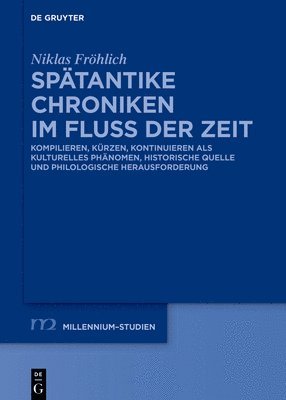 DE GRUYTER

Niklas Fröhlich

SPÄTANTIKE CHRONIKEN IM FLUSS DER ZEIT

KOMPILIEREN, KÜRZEN, KONTINUIEREN ALS KULTURELLES PHÄNOMEN, HISTORISCHE QUELLE UND PHILOLOGISCHE HERAUSFORDERUNG

m2 MILLENNIUM-STUDIEN

DE G